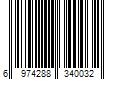 6 974288 340032